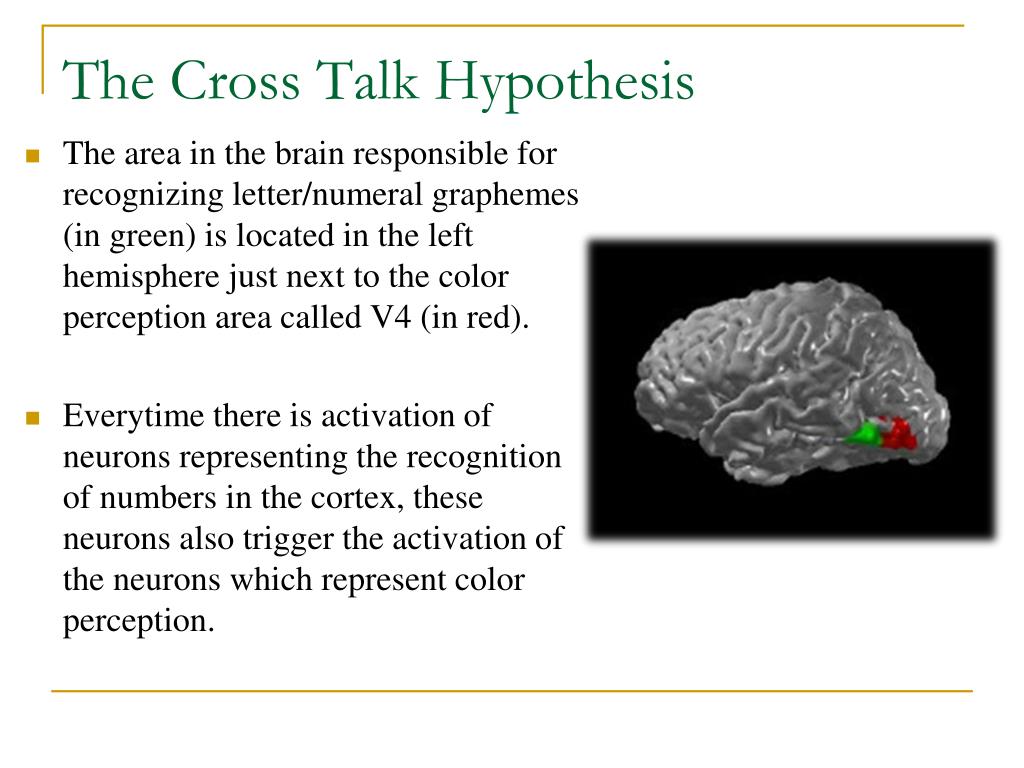 The Cross Talk Hypothesis

The area in the brain responsible for recognizing letter/numeral graphemes (in green) is located in the left hemisphere just next to the color perception area called V4 (in red).

Everytime there is activation of neurons representing the recognition of numbers in the cortex, these neurons also trigger the activation of the neurons which represent color perception.